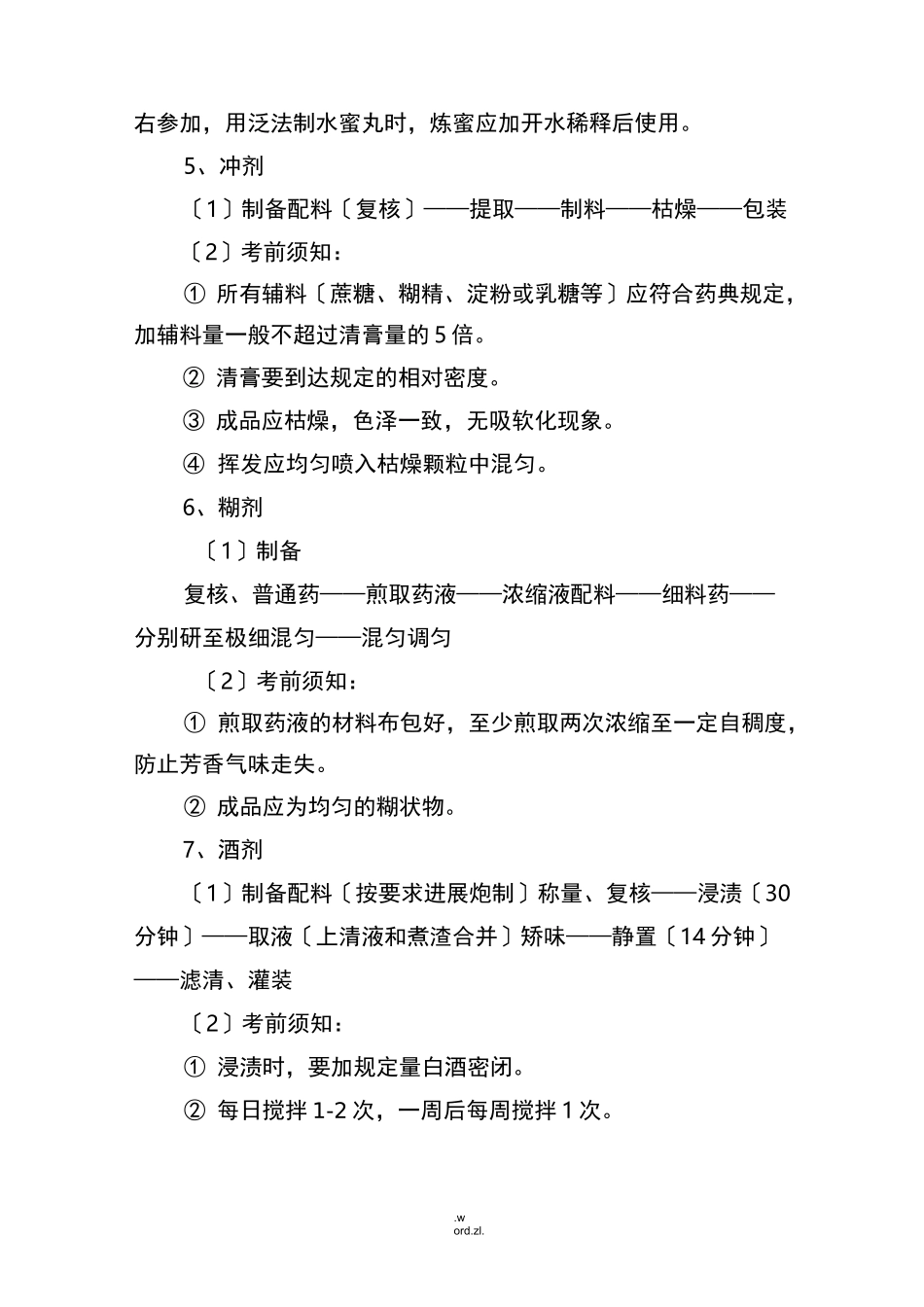 右参加，用泛法制水蜜丸时，炼蜜应加开水稀释后使用。

5、冲剂

〔1〕制备配料〔复核〕——提取——制料——枯燥——包装

〔2〕考前须知：

① 所有辅料〔蔗糖、糊精、淀粉或乳糖等〕应符合药典规定，加辅料量一般不超过清膏量的 5 倍。

② 清膏要到达规定的相对密度。

③ 成品应枯燥，色泽一致，无吸软化现象。

④ 挥发应均匀喷入枯燥颗粒中混匀。

6、糊剂

〔1〕制备

复核、普通药——煎取药液——浓缩液配料——细料药——分别研至极细混匀——混匀调匀

〔2〕考前须知：

① 煎取药液的材料布包好，至少煎取两次浓缩至一定自稠度，防止芳香气味走失。

② 成品应为均匀的糊状物。

7、酒剂

〔1〕制备配料〔按要求进展炮制〕称量、复核——浸渍〔30 分钟〕——取液〔上清液和煮渣合并〕矫味——静置〔14 分钟〕——滤清、灌装

〔2〕考前须知：

① 浸渍时，要加规定量白酒密闭。

② 每日搅拌 1-2 次，一周后每周搅拌 1 次。

.w
ord.zl.